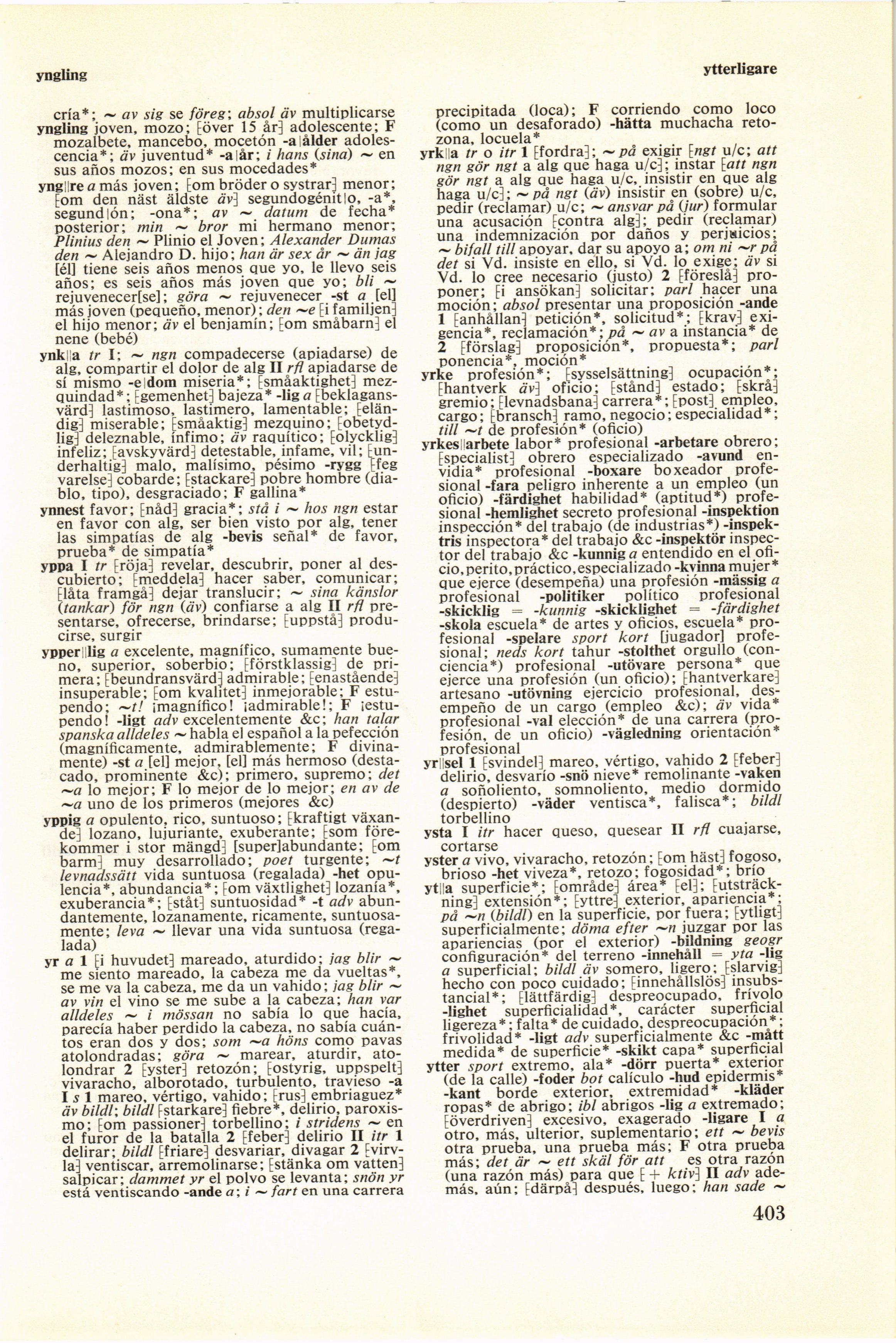 yngling

ytterligare

cría*; ~ av sig se föreg; absol äv multiplicarse
yngling joven, mozo; [över 15 år] adolescente; F mozalbete, mancebo, mocetón -a|ålder adolescencia*; äv juventud* -a|år; i hans (sina) ~ en sus años mozos; en sus mocedades*
yng||re a más joven; [om bröder o systrar] menor; [om den näst äldste äv] segundogénit|o, -a*, segund|ón; -ona*; av ~ datum de fecha* posterior; min ~ bror mi hermano menor; Plinius den ~ Plinio el Joven; Alexander Dumas den ~ Alejandro D. hijo; han är sex år ~ än jag [él] tiene seis años menos que yo, le llevo seis años; es seis años más joven que yo; bli ~ rejuvenecer[se]; göra ~ rejuvenecer -st a [el] más joven (pequeño, menor); den ~e [i familjen] el hijo menor; äv el benjamín; [om småbarn] el nene (bebé)
ynk||a tr I; ~ ngn compadecerse (apiadarse) de alg, compartir el dolor de alg II rfl apiadarse de sí mismo -e|dom miseria*; [småaktighet] mezquindad*; [gemenhet] bajeza* -lig a [beklagansvärd] lastimoso, lastimero, lamentable; [eländig] miserable; [småaktig] mezquino; [obetydlig] deleznable, ínfimo; äv raquítico; [olycklig] infeliz; [avskyvärd] detestable, infame, vil; [underhaltig] malo, malísimo, pésimo -rygg [feg varelse] cobarde; [stackare] pobre hombre (diablo, tipo), desgraciado; F gallina*
ynnest favor; [nåd] gracia*; stå i ~ hos ngn estar en favor con alg, ser bien visto por alg, tener las simpatías de alg -bevis señal* de favor, prueba* de simpatía*
yppa I tr [röja] revelar, descubrir, poner al descubierto; [meddela] hacer saber, comunicar; [låta framgå] dejar translucir; ~ sina känslor (tankar) för ngn (äv) confiarse a alg II rfl presentarse, ofrecerse, brindarse; [uppstå] producirse, surgir
ypper||lig a excelente, magnífico, sumamente bueno, superior, soberbio; [förstklassig] de primera; [beundransvärd] admirable; [enastående] insuperable; [om kvalitet] inmejorable; F estupendo; ~t! ¡magnífico! ¡admirable!; F ¡estupendo! -ligt adv excelentemente &c; han talar spanska alldeles ~ habla el español a la pefección (magníficamente, admirablemente; F divinamente) -st a [el] mejor, [el] más hermoso (destacado, prominente &c); primero, supremo; det ~a lo mejor; F lo mejor de lo mejor; en av de ~a uno de los primeros (mejores &c)
yppig a opulento, rico, suntuoso; [kraftigt växande] lozano, lujuriante, exuberante; [som förekommer i stor mängd] [super]abundante; [om barm] muy desarrollado; poet turgente; ~t levnadssätt vida suntuosa (regalada) -het opulencia*, abundancia*; [om växtlighet] lozanía*, exuberancia*; [ståt] suntuosidad* -t adv abundantemente, lozanamente, ricamente, suntuosamente; leva ~ llevar una vida suntuosa (regalada)
yr a 1 [i huvudet] mareado, aturdido; jag blir ~ me siento mareado, la cabeza me da vueltas*, se me va la cabeza, me da un vahido; jag blir ~ av vin el vino se me sube a la cabeza; han var alldeles ~ i mössan no sabía lo que hacía, parecía haber perdido la cabeza, no sabía cuántos eran dos y dos; som ~a höns como pavas atolondradas; göra ~ marear, aturdir, atolondrar 2 [yster] retozón; [ostyrig, uppspelt] vivaracho, alborotado, turbulento, travieso -a I s 1 mareo, vértigo, vahido; [rus] embriaguez* äv bildl; bildl [starkare] fiebre*, delirio, paroxismo; [om passioner] torbellino; i stridens ~ en el furor de la batalla 2 [feber] delirio II itr 1 delirar; bildl [friare] desvariar, divagar 2 [virvla] ventiscar, arremolinarse; [stänka om vatten] salpicar; dammet yr el polvo se levanta; snön yr está ventiscando -ande a; i ~ fart en una carrera precipitada (loca); F corriendo como loco (como un desaforado) -hätta muchacha retozona, locuela*
yrk||a tr o itr 1 [fordra]; ~ på exigir [ngt u/c; att ngn gör ngt a alg que haga u/c]; instar [att ngn gör ngt a alg que haga u/c, insistir en que alg haga u/c]; ~ på ngt (äv) insistir en (sobre) u/c, pedir (reclamar) u/c; ~ ansvar på (jur) formular una acusación [contra alg]; pedir (reclamar) una indemnización por daños y perjuicios; ~ bifall till apoyar, dar su apoyo a; om ni ~r på det si Vd. insiste en ello, si Vd. lo exige; äv si Vd. lo cree necesario (justo) 2 [föreslå] proponer; [i ansökan] solicitar; parl hacer una moción; absol presentar una proposición -ande 1 [anhållan] petición*, solicitud*; [krav] exigencia*, reclamación*; på ~ av a instancia* de 2 [förslag] proposición*, propuesta*; parl ponencia*, moción*
yrke profesión*; [sysselsättning] ocupación*; [hantverk äv] oficio; [stånd] estado; [skrå] gremio; [levnadsbana] carrera*; [post] empleo, cargo; [bransch] ramo, negocio; especialidad*; till ~t de profesión* (oficio)
yrkes||arbete labor* profesional -arbetare obrero; [specialist] obrero especializado -avund envidia* profesional -boxare boxeador profesional -fara peligro inherente a un empleo (un oficio) -färdighet habilidad* (aptitud*) profesional -hemlighet secreto profesional -inspektion inspección* del trabajo (de industrias*) -inspektris inspectora* del trabajo &c -inspektör inspector del trabajo &c -kunnig a entendido en el oficio, perito, práctico, especializado -kvinna mujer* que ejerce (desempeña) una profesión -mässig a profesional -politiker político profesional -skicklig = -kunnig -skicklighet = -färdighet -skola escuela* de artes y oficios, escuela* profesional -spelare sport kort [jugador] profesional; neds kort tahur -stolthet orgullo (conciencia*) profesional -utövare persona* que ejerce una profesión (un oficio); [hantverkare] artesano -utövning ejercicio profesional, desempeño de un cargo (empleo &c); äv vida* profesional -val elección* de una carrera (profesión, de un oficio) -vägledning orientación* profesional
yr||sel 1 [svindel] mareo, vértigo, vahido 2 [feber] delirio, desvarío -snö nieve* remolinante -vaken a soñoliento, somnoliento, medio dormido (despierto) -väder ventisca*, falisca*; bildl torbellino
ysta I itr hacer queso, quesear II rfl cuajarse, cortarse
yster a vivo, vivaracho, retozón; [om häst] fogoso, brioso -het viveza*, retozo; fogosidad*; brío
yt||a superficie*; [område] área* [el]; [utsträckning] extensión*; [yttre] exterior, apariencia*; på ~n (bildl) en la superficie, por fuera; [ytligt] superficialmente; döma efter ~n juzgar por las apariencias (por el exterior) -bildning geogr configuración* del terreno -innehåll = yta -lig a superficial; bildl äv somero, ligero; [slarvig] hecho con poco cuidado; [innehållslös] insubstancial*; [lättfärdig] despreocupado, frívolo -lighet superficialidad*, carácter superficial ligereza*; falta* de cuidado, despreocupación*; frivolidad* -ligt adv superficialmente &c -mått medida* de superficie* -skikt capa* superficial
ytter sport extremo, ala* -dörr puerta* exterior (de la calle) -foder bot calículo -hud epidermis* -kant borde exterior, extremidad* -kläder ropas* de abrigo; ibl abrigos -lig a extremado; [överdriven] excesivo, exagerado -ligare I a otro, más, ulterior, suplementario; ett ~ bevis otra prueba, una prueba más; F otra prueba más; det är ~ ett skäl för att es otra razón (una razón más) para que [+ ktiv] II adv además, aún; [därpå] después, luego; han sade ~

403